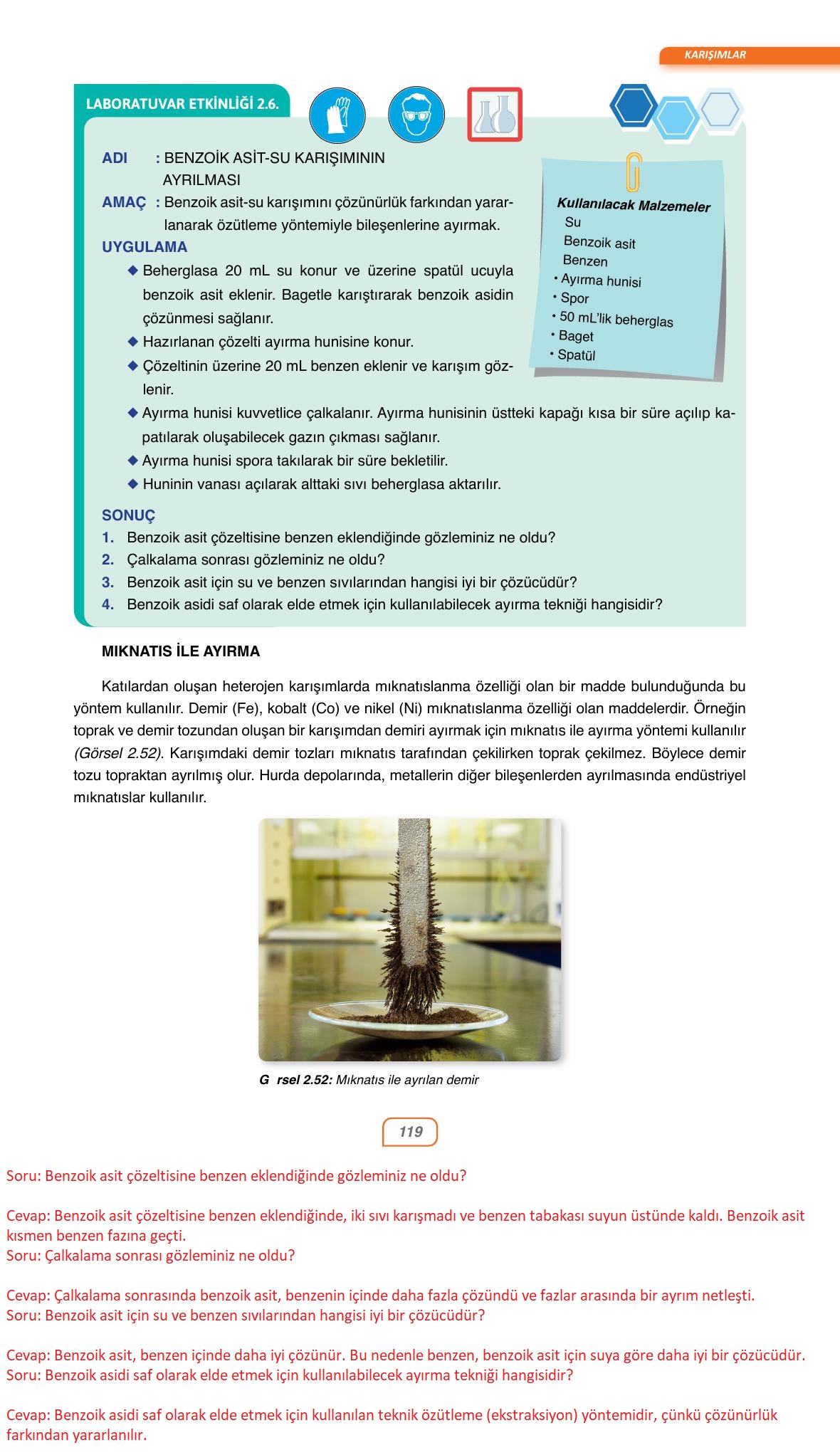 KARIŞIMLAR

LABORATUVAR ETKİNLİĞİ 2.6.

ADI : BENZOİK ASİT-SU KARIŞIMININ AYRILMASI
AMAÇ : Benzoik asit-su karışımını çözünürlük farkından yararlanarak özütleme yöntemiyle bileşenlerine ayırmak.
UYGULAMA
◆ Beherglasa 20 mL su konur ve üzerine spatül ucuyla benzoik asit eklenir. Bagetle karıştırarak benzoik asidin çözünmesi sağlanır.
◆ Hazırlanan çözelti ayırma hunisine konur.
◆ Çözeltinin üzerine 20 mL benzen eklenir ve karışım gözlenir.
◆ Ayırma hunisi kuvvetlice çalkalanır. Ayırma hunisinin üstteki kapağı kısa bir süre açılıp kapatılarak oluşabilecek gazın çıkması sağlanır.
◆ Ayırma hunisi spora takılarak bir süre bekletilir.
◆ Huninin vanası açılarak alttaki sıvı beherglasa aktarılır.

Kullanılacak Malzemeler
Su
Benzoik asit
Benzen
• Ayırma hunisi
• Spor
• 50 mL'lik beherglas
• Baget
• Spatül

SONUÇ
1. Benzoik asit çözeltisine benzen eklendiğinde gözleminiz ne oldu?
2. Çalkalama sonrası gözleminiz ne oldu?
3. Benzoik asit için su ve benzen sıvılarından hangisi iyi bir çözücüdür?
4. Benzoik asidi saf olarak elde etmek için kullanılabilecek ayırma tekniği hangisidir?

MIKNATIS İLE AYIRMA

Katılardan oluşan heterojen karışımlarda mıknatıslanma özelliği olan bir madde bulunduğunda bu yöntem kullanılır. Demir (Fe), kobalt (Co) ve nikel (Ni) mıknatıslanma özelliği olan maddelerdir. Örneğin toprak ve demir tozundan oluşan bir karışımdan demiri ayırmak için mıknatıs ile ayırma yöntemi kullanılır (Görsel 2.52). Karışımdaki demir tozları mıknatıs tarafından çekilirken toprak çekilmez. Böylece demir tozu topraktan ayrılmış olur. Hurda depolarında, metallerin diğer bileşenlerden ayrılmasında endüstriyel mıknatıslar kullanılır.

G rsel 2.52: Mıknatıs ile ayrılan demir

119

Soru: Benzoik asit çözeltisine benzen eklendiğinde gözleminiz ne oldu?

Cevap: Benzoik asit çözeltisine benzen eklendiğinde, iki sıvı karışmadı ve benzen tabakası suyun üstünde kaldı. Benzoik asit kısmen benzen fazına geçti.
Soru: Çalkalama sonrası gözleminiz ne oldu?

Cevap: Çalkalama sonrasında benzoik asit, benzenin içinde daha fazla çözündü ve fazlar arasında bir ayrım netleşti.
Soru: Benzoik asit için su ve benzen sıvılarından hangisi iyi bir çözücüdür?

Cevap: Benzoik asit, benzen içinde daha iyi çözünür. Bu nedenle benzen, benzoik asit için suya göre daha iyi bir çözücüdür.
Soru: Benzoik asidi saf olarak elde etmek için kullanılabilecek ayırma tekniği hangisidir?

Cevap: Benzoik asidi saf olarak elde etmek için kullanılan teknik özütleme (ekstraksiyon) yöntemidir, çünkü çözünürlük farkından yararlanılır.